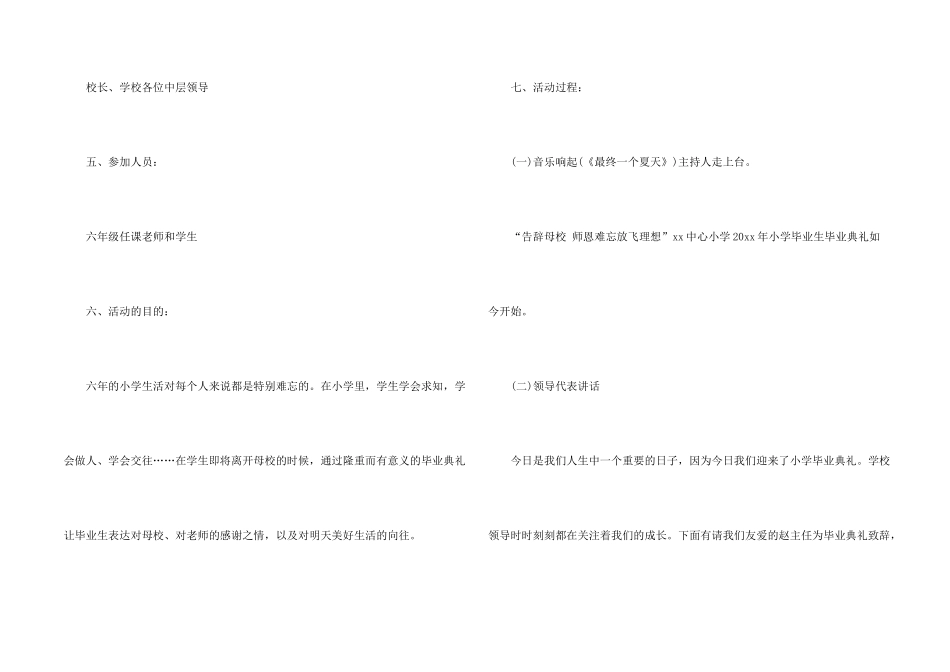 校长、学校各位中层领导

五、参加人员：

六年级任课老师和学生

六、活动的目的：

六年的小学生活对每个人来说都是特别难忘的。在小学里，学生学会求知，学会做人、学会交往……在学生即将离开母校的时候，通过隆重而有意义的毕业典礼让毕业生表达对母校、对老师的感谢之情，以及对明天美好生活的向往。

七、活动过程：

(一)音乐响起(《最终一个夏天》)主持人走上台。

“告辞母校 师恩难忘放飞理想”xx中心小学20xx年小学毕业生毕业典礼如今开始。

(二)领导代表讲话

今日是我们人生中一个重要的日子，因为今日我们迎来了小学毕业典礼。学校领导时时刻刻都在关注着我们的成长。下面有请我们友爱的赵主任为毕业典礼致辞，